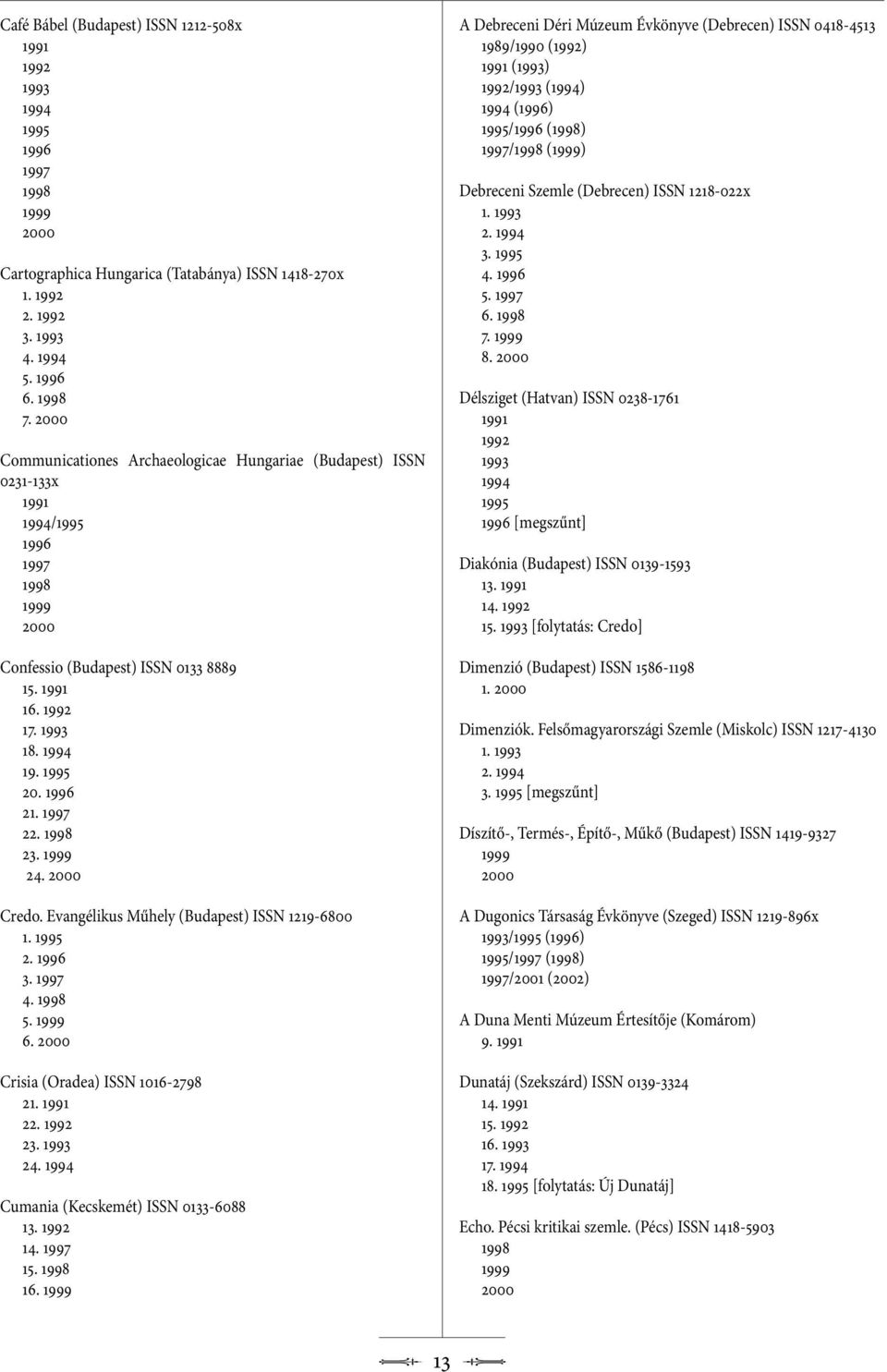 Café Bábel (Budapest) ISSN 1212-508x
1991
1992
1993
1994
1995
1996
1997
1998
1999
2000

Cartographica Hungarica (Tatabánya) ISSN 1418-270x
1. 1992
2. 1992
3. 1993
4. 1994
5. 1996
6. 1998
7. 2000

Communicationes Archaeologicae Hungariae (Budapest) ISSN 0231-133x
1991
1994/1995
1996
1997
1998
1999
2000

Confessio (Budapest) ISSN 0133 8889
15. 1991
16. 1992
17. 1993
18. 1994
19. 1995
20. 1996
21. 1997
22. 1998
23. 1999
24. 2000

Credo. Evangélikus Műhely (Budapest) ISSN 1219-6800
1. 1995
2. 1996
3. 1997
4. 1998
5. 1999
6. 2000

Crisia (Oradea) ISSN 1016-2798
21. 1991
22. 1992
23. 1993
24. 1994

Cumania (Kecskemét) ISSN 0133-6088
13. 1992
14. 1997
15. 1998
16. 1999

A Debreceni Déri Múzeum Évkönyve (Debrecen) ISSN 0418-4513
1989/1990 (1992)
1991 (1993)
1992/1993 (1994)
1994 (1996)
1995/1996 (1998)
1997/1998 (1999)

Debreceni Szemle (Debrecen) ISSN 1218-022x
1. 1993
2. 1994
3. 1995
4. 1996
5. 1997
6. 1998
7. 1999
8. 2000

Délsziget (Hatvan) ISSN 0238-1761
1991
1992
1993
1994
1995
1996 [megszűnt]

Diakónia (Budapest) ISSN 0139-1593
13. 1991
14. 1992
15. 1993 [folytatás: Credo]

Dimenzió (Budapest) ISSN 1586-1198
1. 2000

Dimenziók. Felsőmagyarországi Szemle (Miskolc) ISSN 1217-4130
1. 1993
2. 1994
3. 1995 [megszűnt]

Díszítő-, Termés-, Építő-, Műkő (Budapest) ISSN 1419-9327
1999
2000

A Dugonics Társaság Évkönyve (Szeged) ISSN 1219-896x
1993/1995 (1996)
1995/1997 (1998)
1997/2001 (2002)

A Duna Menti Múzeum Értesítője (Komárom)
9. 1991

Dunatáj (Szekszárd) ISSN 0139-3324
14. 1991
15. 1992
16. 1993
17. 1994
18. 1995 [folytatás: Új Dunatáj]

Echo. Pécsi kritikai szemle. (Pécs) ISSN 1418-5903
1998
1999
2000

13